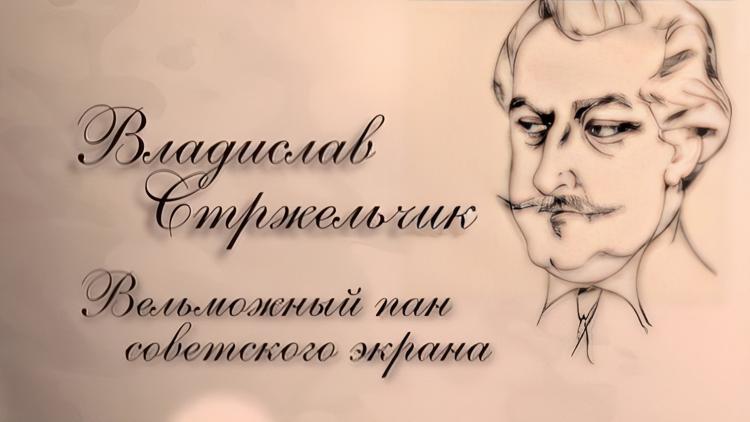 Владислав Стржельчик

Вельможный пан советского экрана